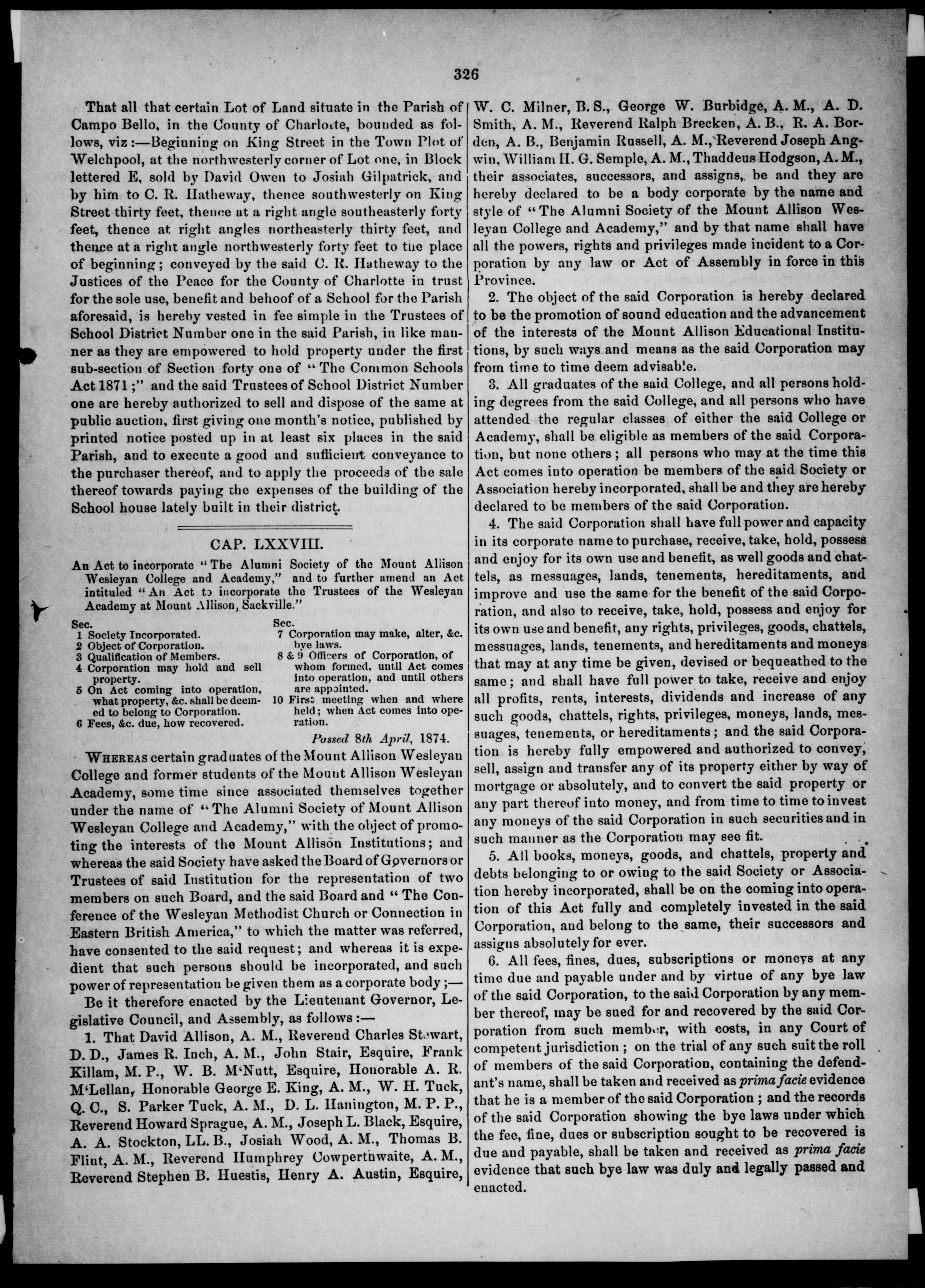 326

That all that certain Lot of Land situate in the Parish of Campo Bello, in the County of Charlotte, bounded as follows, viz:—Beginning on King Street in the Town Plot of Welchpool, at the northwesterly corner of Lot one, in Block lettered E, sold by David Owen to Josiah Gilpatrick, and by him to C. R. Hatheway, thence southwesterly on King Street thirty feet, thence at a right angle southeasterly forty feet, thence at right angles northeasterly thirty feet, and thence at a right angle northwesterly forty feet to the place of beginning; conveyed by the said C. R. Hatheway to the Justices of the Peace for the County of Charlotte in trust for the sole use, benefit and behoof of a School for the Parish aforesaid, is hereby vested in fee simple in the Trustees of School District Number one in the said Parish, in like manner as they are empowered to hold property under the first sub-section of Section forty one of "The Common Schools Act 1871;" and the said Trustees of School District Number one are hereby authorized to sell and dispose of the same at public auction, first giving one month's notice, published by printed notice posted up in at least six places in the said Parish, and to execute a good and sufficient conveyance to the purchaser thereof, and to apply the proceeds of the sale thereof towards paying the expenses of the building of the School house lately built in their district.

CAP. LXXVIII.

An Act to incorporate "The Alumni Society of the Mount Allison Wesleyan College and Academy," and to further amend an Act intituled "An Act to incorporate the Trustees of the Wesleyan Academy at Mount Allison, Sackville."

Sec.
1 Society Incorporated.
2 Object of Corporation.
3 Qualification of Members.
4 Corporation may hold and sell property.
5 On Act coming into operation, what property, &c. shall be deemed to belong to Corporation.
6 Fees, &c. due, how recovered.

Sec.
7 Corporation may make, alter, &c. bye laws.
8 & 9 Officers of Corporation, of whom formed, until Act comes into operation, and until others are appointed.
10 First meeting when and where held; when Act comes into operation.

Passed 8th April, 1874.

WHEREAS certain graduates of the Mount Allison Wesleyan College and former students of the Mount Allison Wesleyan Academy, some time since associated themselves together under the name of "The Alumni Society of Mount Allison Wesleyan College and Academy," with the object of promoting the interests of the Mount Allison Institutions; and whereas the said Society have asked the Board of Governors or Trustees of said Institution for the representation of two members on such Board, and the said Board and "The Conference of the Wesleyan Methodist Church or Connection in Eastern British America," to which the matter was referred, have consented to the said request; and whereas it is expedient that such persons should be incorporated, and such power of representation be given them as a corporate body;—

Be it therefore enacted by the Lieutenant Governor, Legislative Council, and Assembly, as follows:—

1. That David Allison, A. M., Reverend Charles Stewart, D. D., James R. Inch, A. M., John Stair, Esquire, Frank Killam, M. P., W. B. M'Nutt, Esquire, Honorable A. R. M'Lellan, Honorable George E. King, A. M., W. H. Tuck, Q. C., S. Parker Tuck, A. M., D. L. Hanington, M. P. P., Reverend Howard Sprague, A. M., Joseph L. Black, Esquire, A. A. Stockton, LL. B., Josiah Wood, A. M., Thomas B. Flint, A. M., Reverend Humphrey Cowperthwaite, A. M., Reverend Stephen B. Huestis, Henry A. Austin, Esquire, W. C. Milner, B. S., George W. Burbidge, A. M., A. D. Smith, A. M., Reverend Ralph Brecken, A. B., R. A. Borden, A. B., Benjamin Russell, A. M., Reverend Joseph Angwin, William H. G. Semple, A. M., Thaddeus Hodgson, A. M., their associates, successors, and assigns, be and they are hereby declared to be a body corporate by the name and style of "The Alumni Society of the Mount Allison Wesleyan College and Academy," and by that name shall have all the powers, rights and privileges made incident to a Corporation by any law or Act of Assembly in force in this Province.

2. The object of the said Corporation is hereby declared to be the promotion of sound education and the advancement of the interests of the Mount Allison Educational Institutions, by such ways and means as the said Corporation may from time to time deem advisable.

3. All graduates of the said College, and all persons holding degrees from the said College, and all persons who have attended the regular classes of either the said College or Academy, shall be eligible as members of the said Corporation, but none others; all persons who may at the time this Act comes into operation be members of the said Society or Association hereby incorporated, shall be and they are hereby declared to be members of the said Corporation.

4. The said Corporation shall have full power and capacity in its corporate name to purchase, receive, take, hold, possess and enjoy for its own use and benefit, as well goods and chattels, as messuages, lands, tenements, hereditaments, and improve and use the same for the benefit of the said Corporation, and also to receive, take, hold, possess and enjoy for its own use and benefit, any rights, privileges, goods, chattels, messuages, lands, tenements, and hereditaments and moneys that may at any time be given, devised or bequeathed to the same; and shall have full power to take, receive and enjoy all profits, rents, interests, dividends and increase of any such goods, chattels, rights, privileges, moneys, lands, messuages, tenements, or hereditaments; and the said Corporation is hereby fully empowered and authorized to convey, sell, assign and transfer any of its property either by way of mortgage or absolutely, and to convert the said property or any part thereof into money, and from time to time to invest any moneys of the said Corporation in such securities and in such manner as the Corporation may see fit.

5. All books, moneys, goods, and chattels, property and debts belonging to or owing to the said Society or Association hereby incorporated, shall be on the coming into operation of this Act fully and completely invested in the said Corporation, and belong to the same, their successors and assigns absolutely for ever.

6. All fees, fines, dues, subscriptions or moneys at any time due and payable under and by virtue of any bye law of the said Corporation, to the said Corporation by any member thereof, may be sued for and recovered by the said Corporation from such member, with costs, in any Court of competent jurisdiction; on the trial of any such suit the roll of members of the said Corporation, containing the defendant's name, shall be taken and received as prima facie evidence that he is a member of the said Corporation; and the records of the said Corporation showing the bye laws under which the fee, fine, dues or subscription sought to be recovered is due and payable, shall be taken and received as prima facie evidence that such bye law was duly and legally passed and enacted.